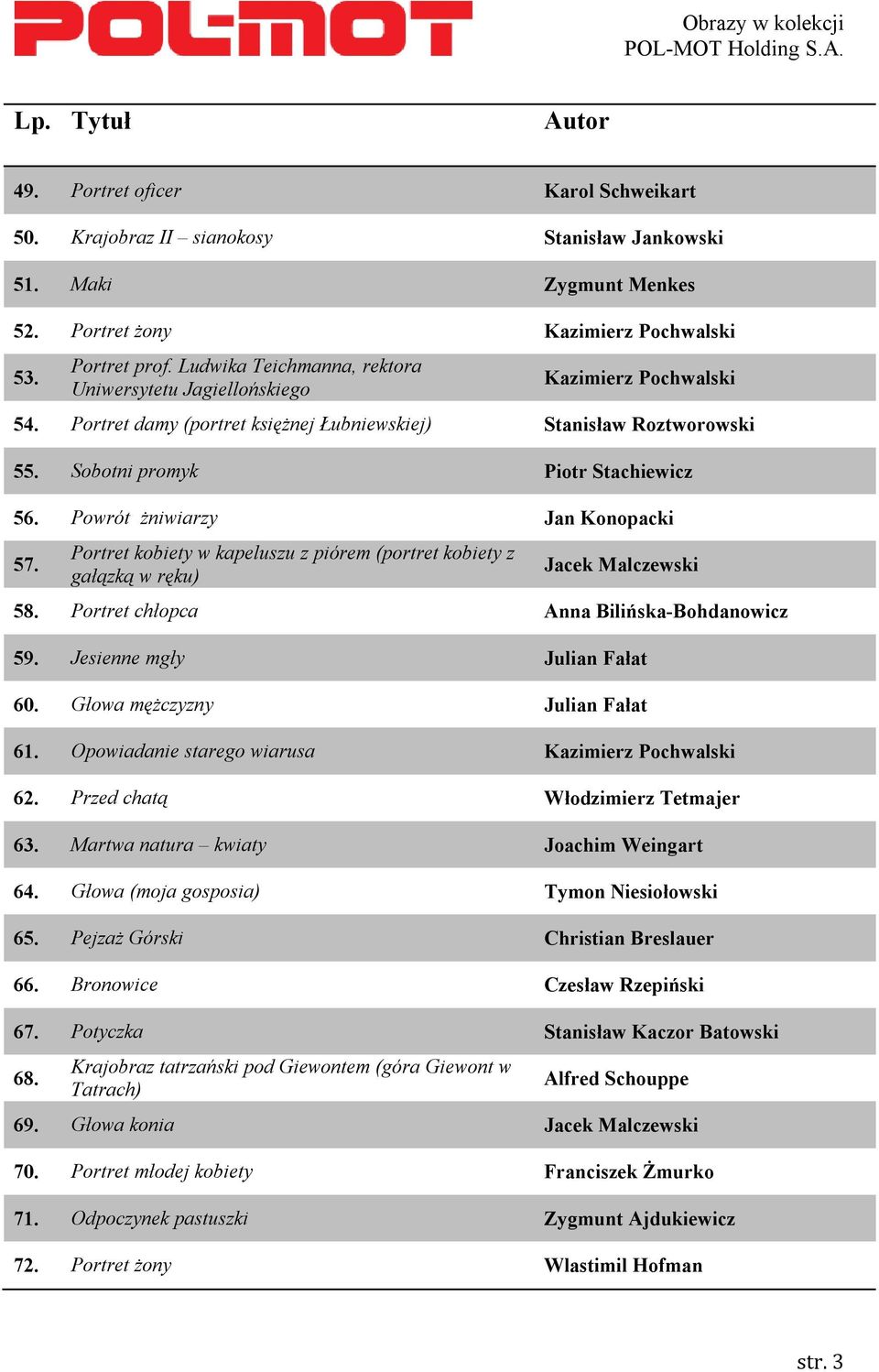 POL-MOT

Obrazy w kolekcji
POL-MOT Holding S.A.

| Lp. | Tytuł | Autor |
|---|---|---|
| 49. | Portret oficer | Karol Schweikart |
| 50. | Krajobraz II – sianokosy | Stanisław Jankowski |
| 51. | Maki | Zygmunt Menkes |
| 52. | Portret żony | Kazimierz Pochwalski |
| 53. | Portret prof. Ludwika Teichmanna, rektora Uniwersytetu Jagiellońskiego | Kazimierz Pochwalski |
| 54. | Portret damy (portret księżnej Łubniewskiej) | Stanisław Roztworowski |
| 55. | Sobotni promyk | Piotr Stachiewicz |
| 56. | Powrót żniwiarzy | Jan Konopacki |
| 57. | Portret kobiety w kapeluszu z piórem (portret kobiety z gałązką w ręku) | Jacek Malczewski |
| 58. | Portret chłopca | Anna Bilińska-Bohdanowicz |
| 59. | Jesienne mgły | Julian Fałat |
| 60. | Głowa mężczyzny | Julian Fałat |
| 61. | Opowiadanie starego wiarusa | Kazimierz Pochwalski |
| 62. | Przed chatą | Włodzimierz Tetmajer |
| 63. | Martwa natura – kwiaty | Joachim Weingart |
| 64. | Głowa (moja gosposia) | Tymon Niesiołowski |
| 65. | Pejzaż Górski | Christian Breslauer |
| 66. | Bronowice | Czesław Rzepiński |
| 67. | Potyczka | Stanisław Kaczor Batowski |
| 68. | Krajobraz tatrzański pod Giewontem (góra Giewont w Tatrach) | Alfred Schouppe |
| 69. | Głowa konia | Jacek Malczewski |
| 70. | Portret młodej kobiety | Franciszek Żmurko |
| 71. | Odpoczynek pastuszki | Zygmunt Ajdukiewicz |
| 72. | Portret żony | Wlastimil Hofman |

str. 3